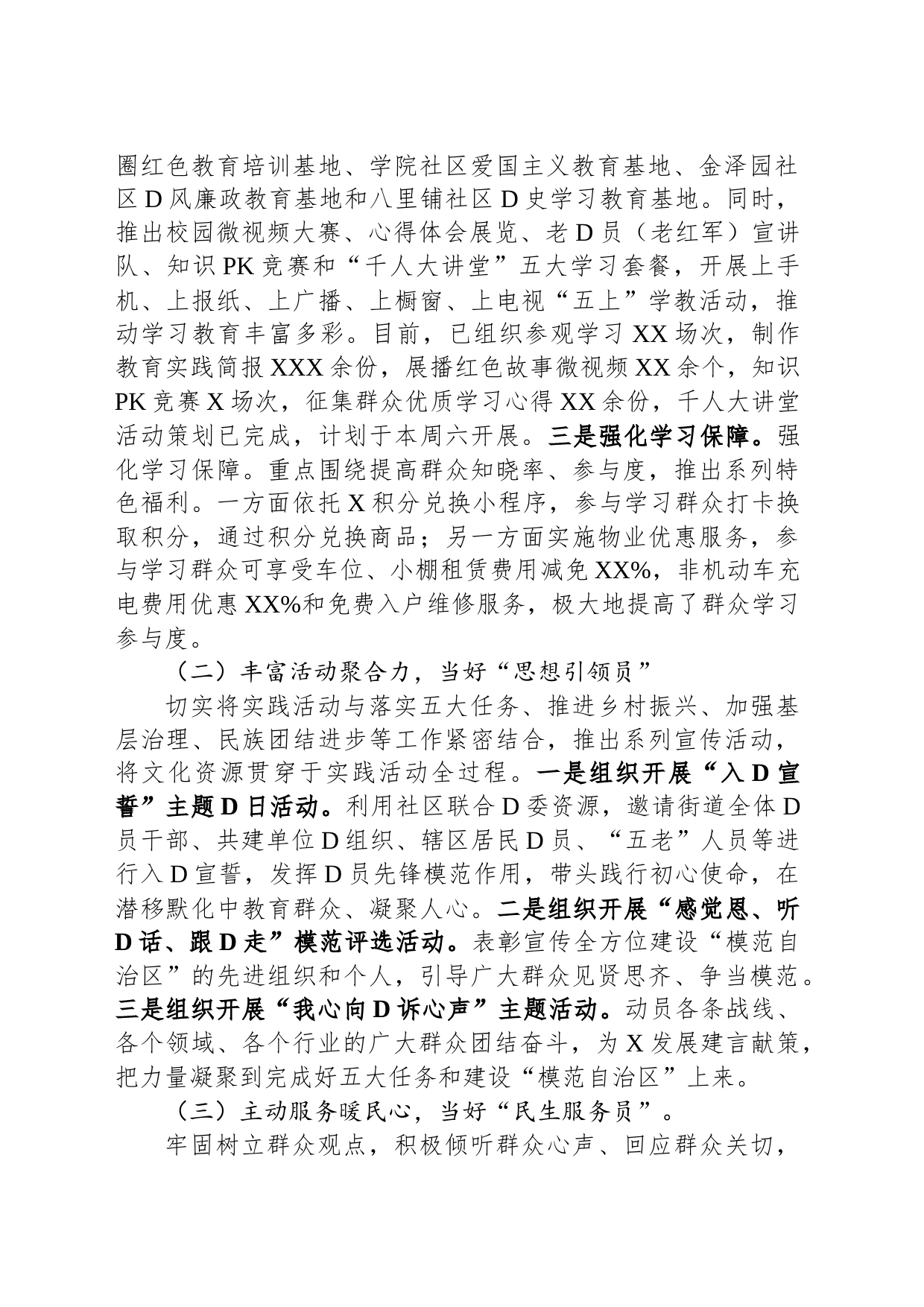 圈红色教育培训基地、学院社区爱国主义教育基地、金泽园社区D风廉政教育基地和八里铺社区D史学习教育基地。同时，推出校园微视频大赛、心得体会展览、老D员（老红军）宣讲队、知识PK竞赛和“千人大讲堂”五大学习套餐，开展上手机、上报纸、上广播、上橱窗、上电视“五上”学教活动，推动学习教育丰富多彩。目前，已组织参观学习XX场次，制作教育实践简报XXX余份，展播红色故事微视频XX余个，知识PK竞赛X场次，征集群众优质学习心得XX余份，千人大讲堂活动策划已完成，计划于本周六开展。三是强化学习保障。强化学习保障。重点围绕提高群众知晓率、参与度，推出系列特色福利。一方面依托X积分兑换小程序，参与学习群众打卡换取积分，通过积分兑换商品；另一方面实施物业优惠服务，参与学习群众可享受车位、小棚租赁费用减免XX%，非机动车充电费用优惠XX%和免费入户维修服务，极大地提高了群众学习参与度。

（二）丰富活动聚合力，当好“思想引领员”

切实将实践活动与落实五大任务、推进乡村振兴、加强基层治理、民族团结进步等工作紧密结合，推出系列宣传活动，将文化资源贯穿于实践活动全过程。一是组织开展“入D宣誓”主题D日活动。利用社区联合D委资源，邀请街道全体D员干部、共建单位D组织、辖区居民D员、“五老”人员等进行入D宣誓，发挥D员先锋模范作用，带头践行初心使命，在潜移默化中教育群众、凝聚人心。二是组织开展“感觉恩、听D话、跟D走”模范评选活动。表彰宣传全方位建设“模范自治区”的先进组织和个人，引导广大群众见贤思齐、争当模范。三是组织开展“我心向D诉心声”主题活动。动员各条战线、各个领域、各个行业的广大群众团结奋斗，为X发展建言献策，把力量凝聚到完成好五大任务和建设“模范自治区”上来。

（三）主动服务暖民心，当好“民生服务员”。

牢固树立群众观点，积极倾听群众心声、回应群众关切，